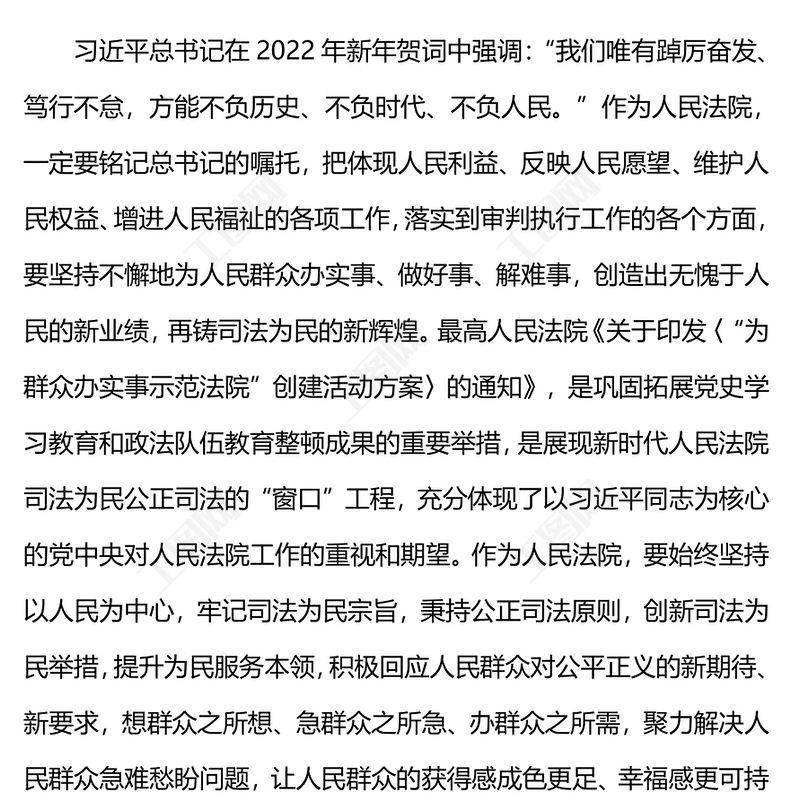 习近平总书记在 2022 年新年贺词中强调：“我们唯有踔厉奋发、笃行不怠，方能不负历史、不负时代、不负人民。”作为人民法院，一定要铭记总书记的嘱托，把体现人民利益、反映人民愿望、维护人民权益、增进人民福祉的各项工作，落实到审判执行工作的各个方面，要坚持不懈地为人民群众办实事、做好事、解难事，创造出无愧于人民的新业绩，再铸司法为民的新辉煌。最高人民法院《关于印发〈“为群众办实事示范法院”创建活动方案〉的通知》，是巩固拓展党史学习教育和政法队伍教育整顿成果的重要举措，是展现新时代人民法院司法为民公正司法的“窗口”工程，充分体现了以习近平同志为核心的党中央对人民法院工作的重视和期望。作为人民法院，要始终坚持以人民为中心，牢记司法为民宗旨，秉持公正司法原则，创新司法为民举措，提升为民服务本领，积极回应人民群众对公平正义的新期待、新要求，想群众之所想、急群众之所急、办群众之所需，聚力解决人民群众急难愁盼问题，让人民群众的获得感成色更足、幸福感更可持